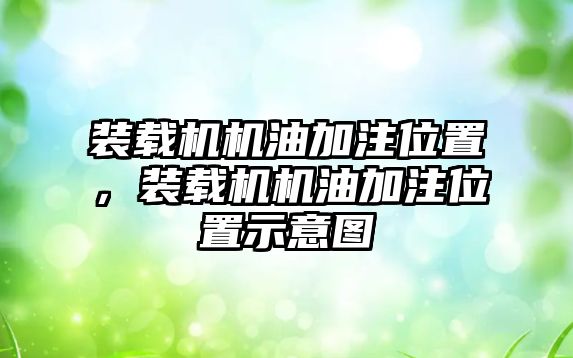 装载机机油加注位置，装载机机油加注位置示意图